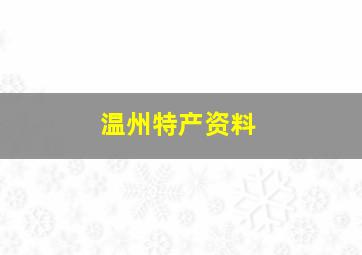 温州特产资料